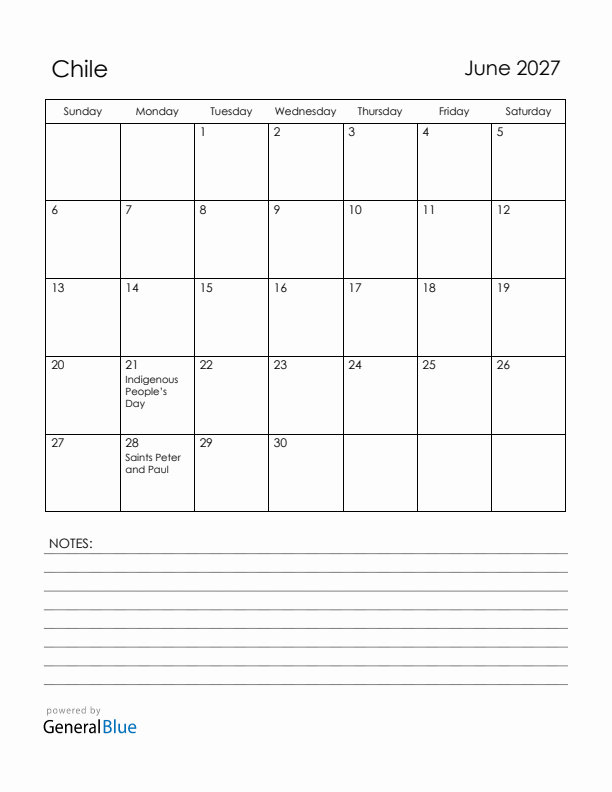 Chile

June 2027

| Sunday | Monday | Tuesday | Wednesday | Thursday | Friday | Saturday |
|---|---|---|---|---|---|---|
| | | 1 | 2 | 3 | 4 | 5 |
| 6 | 7 | 8 | 9 | 10 | 11 | 12 |
| 13 | 14 | 15 | 16 | 17 | 18 | 19 |
| 20 | 21 Indigenous People's Day | 22 | 23 | 24 | 25 | 26 |
| 27 | 28 Saints Peter and Paul | 29 | 30 | | | |

NOTES:

powered by
GeneralBlue